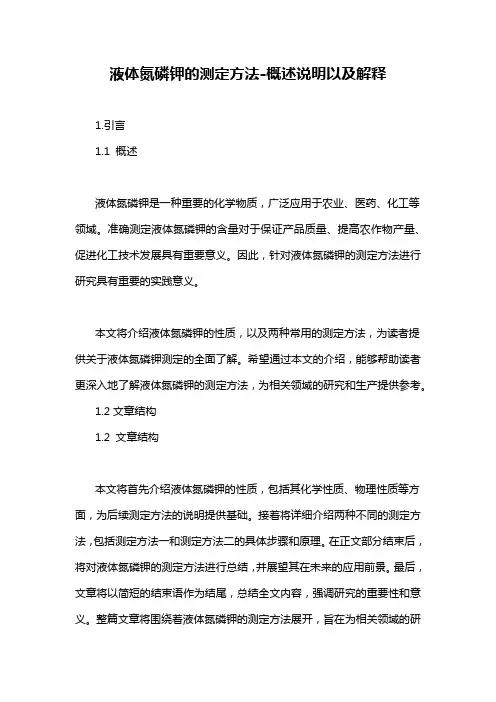 液体氮磷钾的测定方法-概述说明以及解释

1.引言

1.1 概述

液体氮磷钾是一种重要的化学物质，广泛应用于农业、医药、化工等领域。准确测定液体氮磷钾的含量对于保证产品质量、提高农作物产量、促进化工技术发展具有重要意义。因此，针对液体氮磷钾的测定方法进行研究具有重要的实践意义。

本文将介绍液体氮磷钾的性质，以及两种常用的测定方法，为读者提供关于液体氮磷钾测定的全面了解。希望通过本文的介绍，能够帮助读者更深入地了解液体氮磷钾的测定方法，为相关领域的研究和生产提供参考。

1.2 文章结构

1.2 文章结构

本文将首先介绍液体氮磷钾的性质，包括其化学性质、物理性质等方面，为后续测定方法的说明提供基础。接着将详细介绍两种不同的测定方法，包括测定方法一和测定方法二的具体步骤和原理。在正文部分结束后，将对液体氮磷钾的测定方法进行总结，并展望其在未来的应用前景。最后，文章将以简短的结束语作为结尾，总结全文内容，强调研究的重要性和意义。整篇文章将围绕着液体氮磷钾的测定方法展开，旨在为相关领域的研